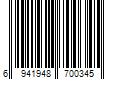 6 941948 700345